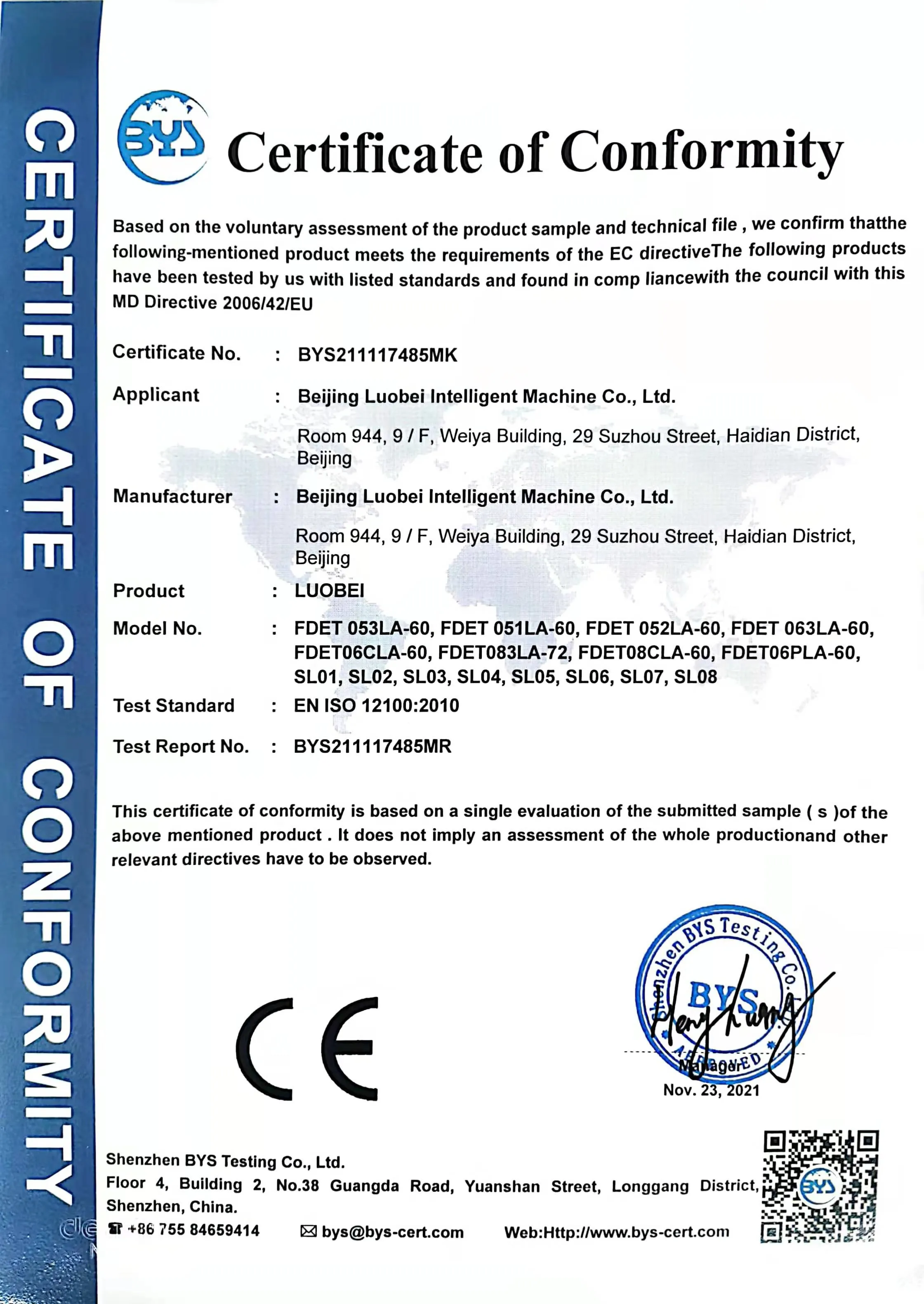 CERTIFICATE OF CONFORMITY

BYS

Certificate of Conformity

Based on the voluntary assessment of the product sample and technical file , we confirm thatthe following-mentioned product meets the requirements of the EC directiveThe following products have been tested by us with listed standards and found in comp liancewith the council with this MD Directive 2006/42/EU

Certificate No. : BYS211117485MK

Applicant : Beijing Luobei Intelligent Machine Co., Ltd.

Room 944, 9 / F, Weiya Building, 29 Suzhou Street, Haidian District, Beijing

Manufacturer : Beijing Luobei Intelligent Machine Co., Ltd.

Room 944, 9 / F, Weiya Building, 29 Suzhou Street, Haidian District, Beijing

Product : LUOBEI

Model No. : FDET 053LA-60, FDET 051LA-60, FDET 052LA-60, FDET 063LA-60, FDET06CLA-60, FDET083LA-72, FDET08CLA-60, FDET06PLA-60, SL01, SL02, SL03, SL04, SL05, SL06, SL07, SL08

Test Standard : EN ISO 12100:2010

Test Report No. : BYS211117485MR

This certificate of conformity is based on a single evaluation of the submitted sample ( s )of the above mentioned product . It does not imply an assessment of the whole productionand other relevant directives have to be observed.

CE

Shenzhen BYS Testing Co. BYS APPROVED

Manager

Nov. 23, 2021

Shenzhen BYS Testing Co., Ltd.
Floor 4, Building 2, No.38 Guangda Road, Yuanshan Street, Longgang District, Shenzhen, China.
+86 755 84659414 bys@bys-cert.com Web:Http://www.bys-cert.com

BYS